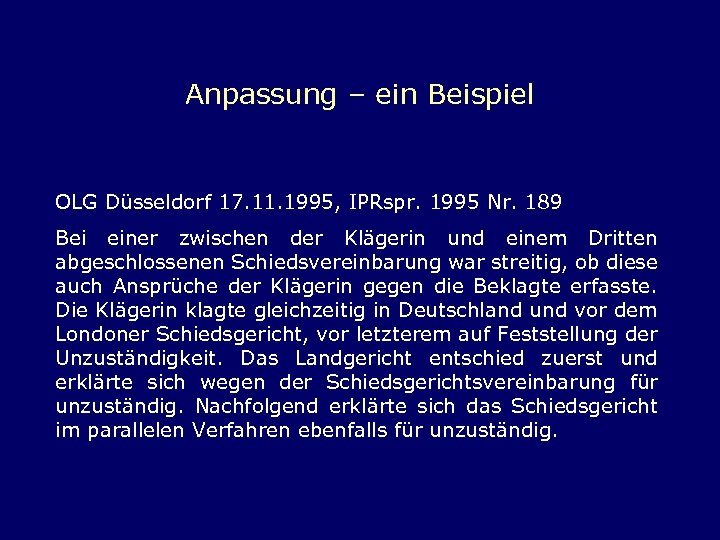 Anpassung – ein Beispiel

OLG Düsseldorf 17.11.1995, IPRspr. 1995 Nr. 189

Bei einer zwischen der Klägerin und einem Dritten abgeschlossenen Schiedsvereinbarung war streitig, ob diese auch Ansprüche der Klägerin gegen die Beklagte erfasste. Die Klägerin klagte gleichzeitig in Deutschland und vor dem Londoner Schiedsgericht, vor letzterem auf Feststellung der Unzuständigkeit. Das Landgericht entschied zuerst und erklärte sich wegen der Schiedsgerichtsvereinbarung für unzuständig. Nachfolgend erklärte sich das Schiedsgericht im parallelen Verfahren ebenfalls für unzuständig.